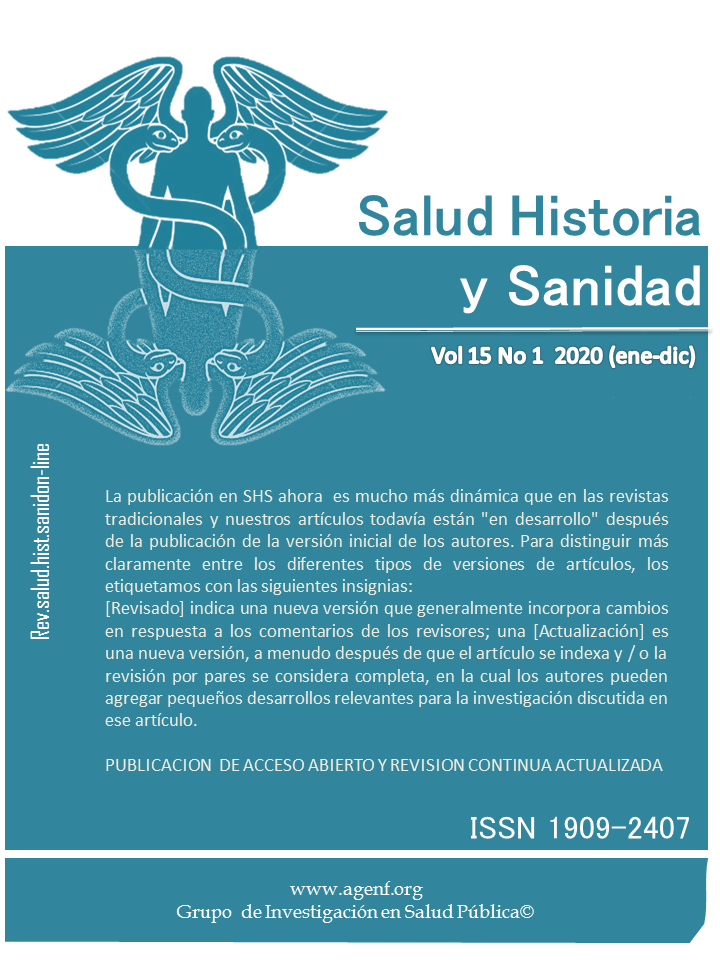 Salud Historia y Sanidad

Vol 15 No 1 2020 (ene-dic)

Rev.salud.hist.sanidon-line

La publicación en SHS ahora es mucho más dinámica que en las revistas tradicionales y nuestros artículos todavía están "en desarrollo" después de la publicación de la versión inicial de los autores. Para distinguir más claramente entre los diferentes tipos de versiones de artículos, los etiquetamos con las siguientes insignias:
[Revisado] indica una nueva versión que generalmente incorpora cambios en respuesta a los comentarios de los revisores; una [Actualización] es una nueva versión, a menudo después de que el artículo se indexa y / o la revisión por pares se considera completa, en la cual los autores pueden agregar pequeños desarrollos relevantes para la investigación discutida en ese artículo.

PUBLICACION DE ACCESO ABIERTO Y REVISION CONTINUA ACTUALIZADA

ISSN 1909-2407

www.agenf.org
Grupo de Investigación en Salud Pública©